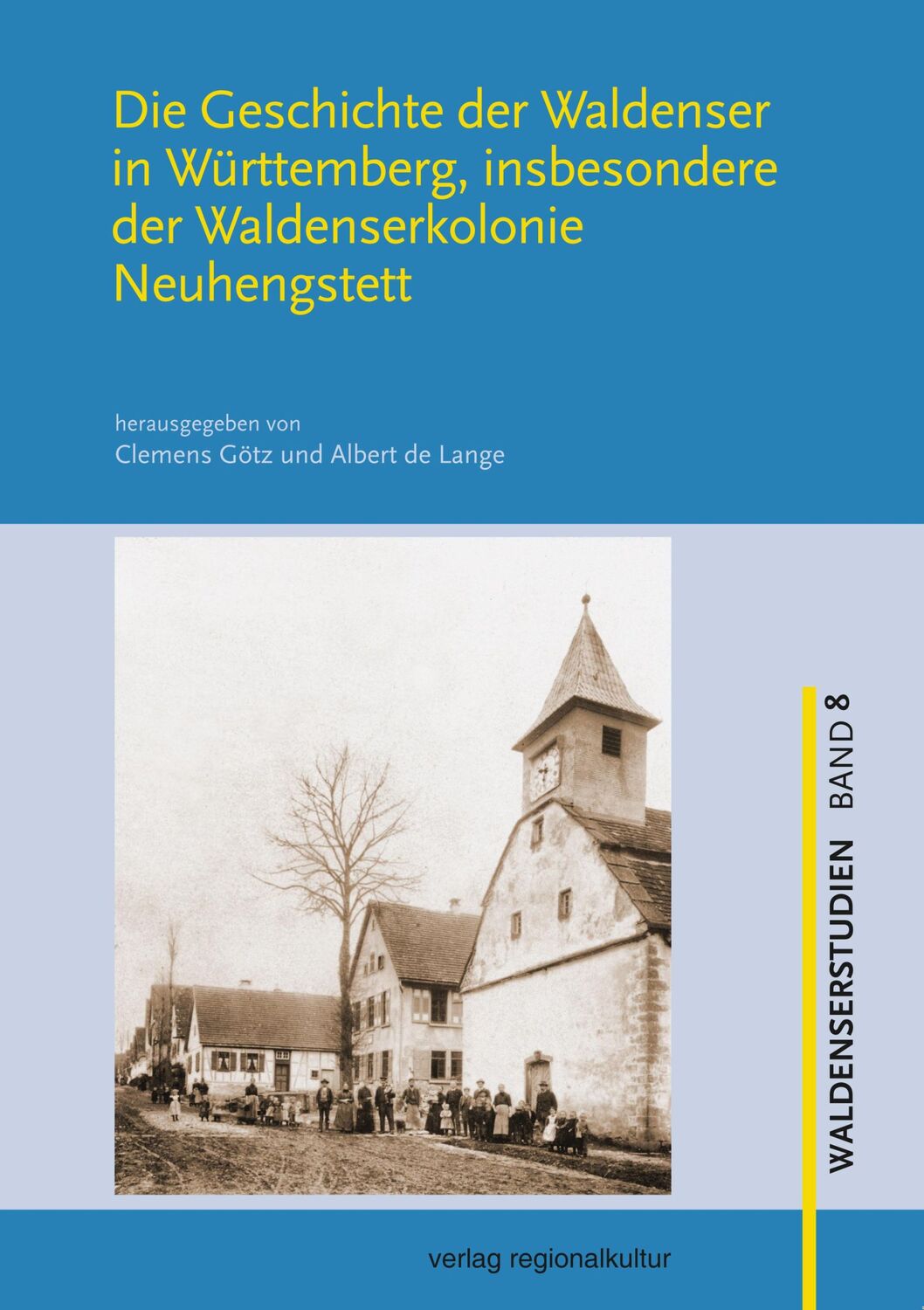 Die Geschichte der Waldenser in Württemberg, insbesondere der Waldenserkolonie Neuhengstett

herausgegeben von
Clemens Götz und Albert de Lange

WALDENSERSTUDIEN BAND 8

verlag regionalkultur